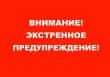 ВНИМАНИЕ!
ЭКСТРЕННОЕ
ПРЕДУПРЕЖДЕНИЕ!